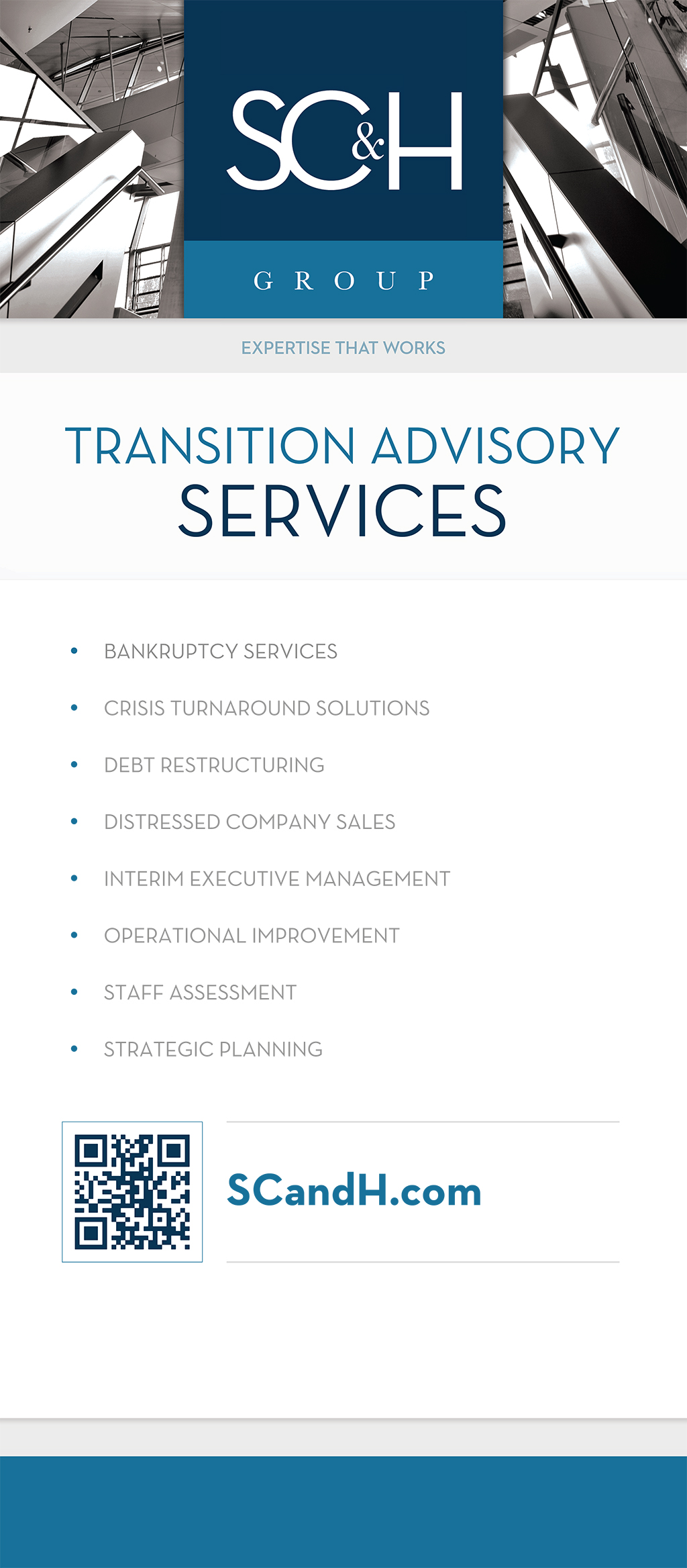 SC&H

GROUP

EXPERTISE THAT WORKS

TRANSITION ADVISORY SERVICES

• BANKRUPTCY SERVICES
• CRISIS TURNAROUND SOLUTIONS
• DEBT RESTRUCTURING
• DISTRESSED COMPANY SALES
• INTERIM EXECUTIVE MANAGEMENT
• OPERATIONAL IMPROVEMENT
• STAFF ASSESSMENT
• STRATEGIC PLANNING

SCandH.com